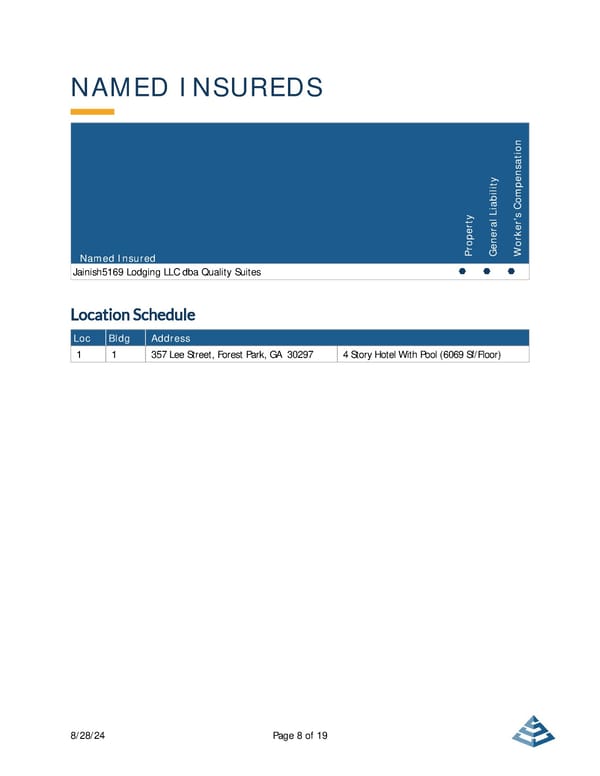 NAMED INSUREDS

| Named Insured | Property | General Liability | Worker's Compensation |
|---|---|---|---|
| Jainish5169 Lodging LLC dba Quality Suites | ● | ● | ● |

Location Schedule

| Loc | Bldg | Address | |
|---|---|---|---|
| 1 | 1 | 357 Lee Street, Forest Park, GA 30297 | 4 Story Hotel With Pool (6069 Sf/Floor) |

8/28/24

Page 8 of 19